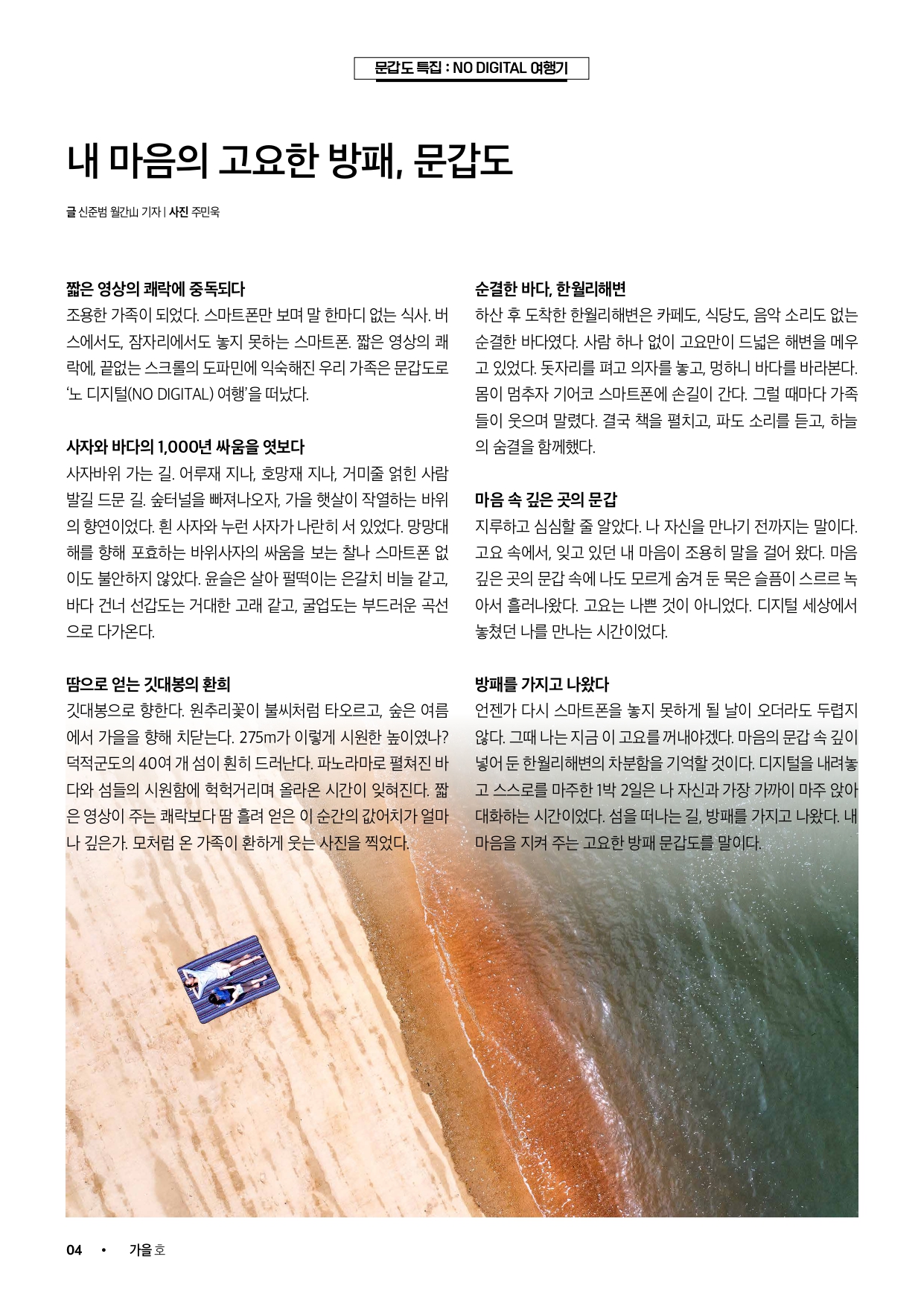 문갑도 특집 : NO DIGITAL 여행기

내 마음의 고요한 방패, 문갑도

글 신준범 월간山 기자 | 사진 주민욱

짧은 영상의 쾌락에 중독되다

조용한 가족이 되었다. 스마트폰만 보며 말 한마디 없는 식사. 버스에서도, 잠자리에서도 놓지 못하는 스마트폰. 짧은 영상의 쾌락에, 끝없는 스크롤의 도파민에 익숙해진 우리 가족은 문갑도로 '노 디지털(NO DIGITAL) 여행'을 떠났다.

사자와 바다의 1,000년 싸움을 엿보다

사자바위 가는 길. 어루재 지나, 호망재 지나, 거미줄 얽힌 사람 발길 드문 길. 숲터널을 빠져나오자, 가을 햇살이 작열하는 바위의 향연이었다. 흰 사자와 누런 사자가 나란히 서 있었다. 망망대해를 향해 포효하는 바위사자의 싸움을 보는 찰나 스마트폰 없이도 불안하지 않았다. 윤슬은 살아 펄떡이는 은갈치 비늘 같고, 바다 건너 선갑도는 거대한 고래 같고, 굴업도는 부드러운 곡선으로 다가온다.

땀으로 얻는 깃대봉의 환희

깃대봉으로 향한다. 원추리꽃이 불씨처럼 타오르고, 숲은 여름에서 가을을 향해 치닫는다. 275m가 이렇게 시원한 높이였나? 덕적군도의 40여 개 섬이 훤히 드러난다. 파노라마로 펼쳐진 바다와 섬들의 시원함에 헉헉거리며 올라온 시간이 잊혀진다. 짧은 영상이 주는 쾌락보다 땀 흘려 얻은 이 순간의 값어치가 얼마나 깊은가. 모처럼 온 가족이 환하게 웃는 사진을 찍었다.

순결한 바다, 한월리해변

하산 후 도착한 한월리해변은 카페도, 식당도, 음악 소리도 없는 순결한 바다였다. 사람 하나 없이 고요만이 드넓은 해변을 메우고 있었다. 돗자리를 펴고 의자를 놓고, 멍하니 바다를 바라본다. 몸이 멈추자 기어코 스마트폰에 손길이 간다. 그럴 때마다 가족들이 웃으며 말렸다. 결국 책을 펼치고, 파도 소리를 듣고, 하늘의 숨결을 함께했다.

마음 속 깊은 곳의 문갑

지루하고 심심할 줄 알았다. 나 자신을 만나기 전까지는 말이다. 고요 속에서, 잊고 있던 내 마음이 조용히 말을 걸어 왔다. 마음 깊은 곳의 문갑 속에 나도 모르게 숨겨 둔 묵은 슬픔이 스르르 녹아서 흘러나왔다. 고요는 나쁜 것이 아니었다. 디지털 세상에서 놓쳤던 나를 만나는 시간이었다.

방패를 가지고 나왔다

언젠가 다시 스마트폰을 놓지 못하게 될 날이 오더라도 두렵지 않다. 그때 나는 지금 이 고요를 꺼내야겠다. 마음의 문갑 속 깊이 넣어 둔 한월리해변의 차분함을 기억할 것이다. 디지털을 내려놓고 스스로를 마주한 1박 2일은 나 자신과 가장 가까이 마주 앉아 대화하는 시간이었다. 섬을 떠나는 길, 방패를 가지고 나왔다. 내 마음을 지켜 주는 고요한 방패 문갑도를 말이다.

04 • 가을 호